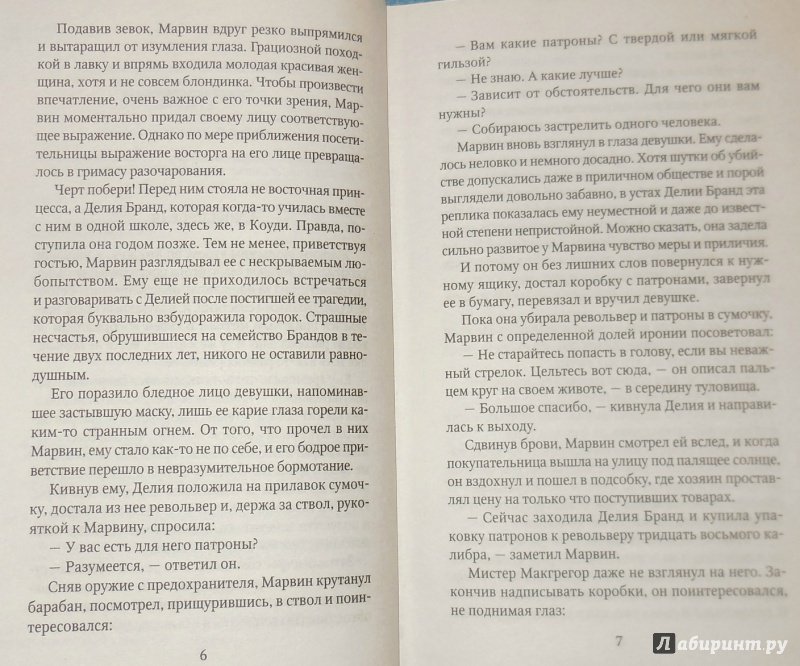 Подавив зевок, Марвин вдруг резко выпрямился и вытаращил от изумления глаза. Грациозной походкой в лавку и впрямь входила молодая красивая женщина, хотя и не совсем блондинка. Чтобы произвести впечатление, очень важное с его точки зрения, Марвин моментально придал своему лицу соответствующее выражение. Однако по мере приближения посетительницы выражение восторга на его лице превращалось в гримасу разочарования.

Черт побери! Перед ним стояла не восточная принцесса, а Делия Бранд, которая когда-то училась вместе с ним в одной школе, здесь же, в Коуди. Правда, поступила она годом позже. Тем не менее, приветствуя гостью, Марвин разглядывал ее с нескрываемым любопытством. Ему еще не приходилось встречаться и разговаривать с Делией после постигшей ее трагедии, которая буквально взбудоражила городок. Страшные несчастья, обрушившиеся на семейство Брандов в течение двух последних лет, никого не оставили равнодушным.

Его поразило бледное лицо девушки, напоминавшее застывшую маску, лишь ее карие глаза горели каким-то странным огнем. От того, что прочел в них Марвин, ему стало как-то не по себе, и его бодрое приветствие перешло в невразумительное бормотание.

Кивнув ему, Делия положила на прилавок сумочку, достала из нее револьвер и, держа за ствол, рукояткой к Марвину, спросила:

— У вас есть для него патроны?

— Разумеется, — ответил он.

Сняв оружие с предохранителя, Марвин крутанул барабан, посмотрел, прищурившись, в ствол и поинтересовался:

6

— Вам какие патроны? С твердой или мягкой гильзой?

— Не знаю. А какие лучше?

— Зависит от обстоятельств. Для чего они вам нужны?

— Собираюсь застрелить одного человека.

Марвин вновь взглянул в глаза девушки. Ему сделалось неловко и немного досадно. Хотя шутки об убийстве допускались даже в приличном обществе и порой выглядели довольно забавно, в устах Делии Бранд эта реплика показалась ему неуместной и даже до известной степени непристойной. Можно сказать, она задела сильно развитое у Марвина чувство меры и приличия.

И потому он без лишних слов повернулся к нужному ящику, достал коробку с патронами, завернул ее в бумагу, перевязал и вручил девушке.

Пока она убирала револьвер и патроны в сумочку, Марвин с определенной долей иронии посоветовал:

— Не старайтесь попасть в голову, если вы неважный стрелок. Цельтесь вот сюда, — он описал пальцем круг на своем животе, — в середину туловища.

— Большое спасибо, — кивнула Делия и направилась к выходу.

Сдвинув брови, Марвин смотрел ей вслед, и когда покупательница вышла на улицу под палящее солнце, он вздохнул и пошел в подсобку, где хозяин проставлял цену на только что поступивших товарах.

— Сейчас заходила Делия Бранд и купила упаковку патронов к револьверу тридцать восьмого калибра, — заметил Марвин.

Мистер Макгрегор даже не взглянул на него. Закончив надписывать коробки, он поинтересовался, не поднимая глаз:

7

Лабиринт.ру